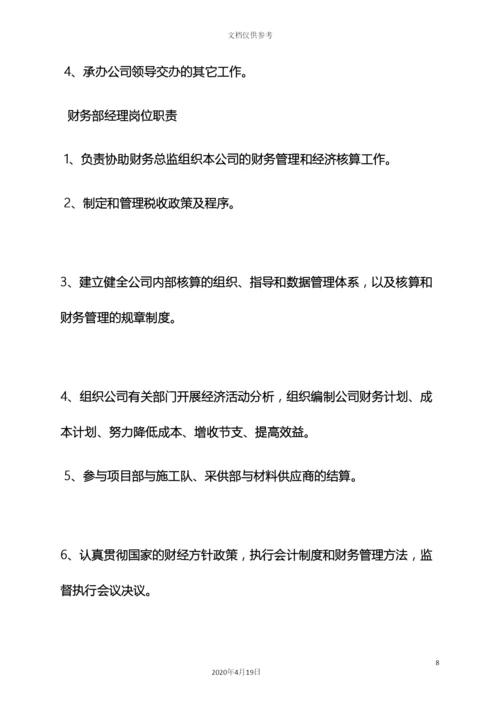 文档仅供参考

4、承办公司领导交办的其它工作。

财务部经理岗位职责

1、负责协助财务总监组织本公司的财务管理和经济核算工作。

2、制定和管理税收政策及程序。

3、建立健全公司内部核算的组织、指导和数据管理体系，以及核算和财务管理的规章制度。

4、组织公司有关部门开展经济活动分析，组织编制公司财务计划、成本计划、努力降低成本、增收节支、提高效益。

5、参与项目部与施工队、采供部与材料供应商的结算。

6、认真贯彻国家的财经方针政策，执行会计制度和财务管理方法，监督执行会议决议。

8

2020年4月19日